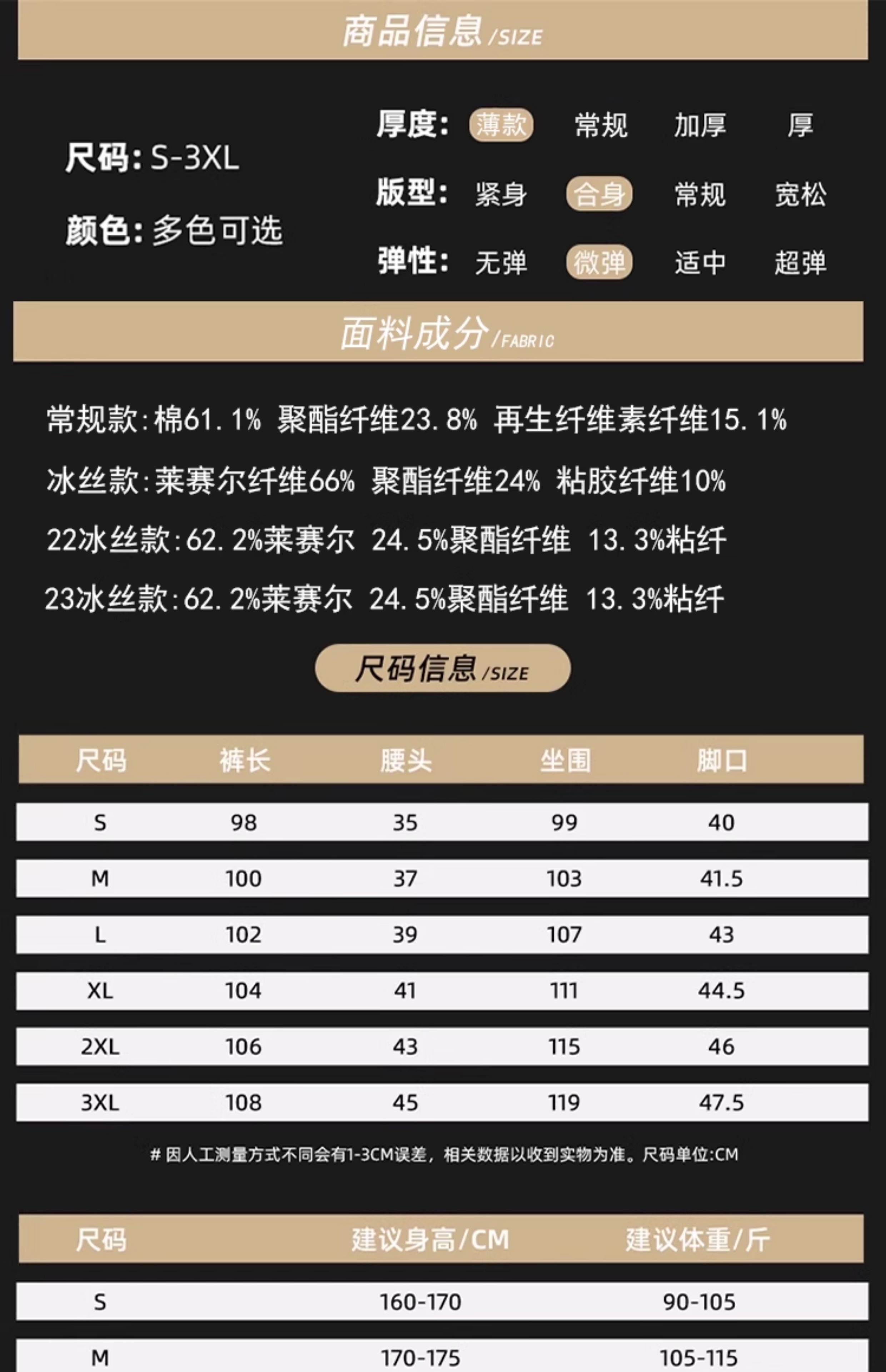 商品信息 /SIZE

尺码: S-3XL

颜色: 多色可选

厚度: 薄款 常规 加厚 厚

版型: 紧身 合身 常规 宽松

弹性: 无弹 微弹 适中 超弹

面料成分 /FABRIC

常规款:棉61.1% 聚酯纤维23.8% 再生纤维素纤维15.1%

冰丝款:莱赛尔纤维66% 聚酯纤维24% 粘胶纤维10%

22冰丝款:62.2%莱赛尔 24.5%聚酯纤维 13.3%粘纤

23冰丝款:62.2%莱赛尔 24.5%聚酯纤维 13.3%粘纤

尺码信息 /SIZE

| 尺码 | 裤长 | 腰头 | 坐围 | 脚口 |
|---|---|---|---|---|
| S | 98 | 35 | 99 | 40 |
| M | 100 | 37 | 103 | 41.5 |
| L | 102 | 39 | 107 | 43 |
| XL | 104 | 41 | 111 | 44.5 |
| 2XL | 106 | 43 | 115 | 46 |
| 3XL | 108 | 45 | 119 | 47.5 |

# 因人工测量方式不同会有1-3CM误差，相关数据以收到实物为准。尺码单位:CM

| 尺码 | 建议身高/CM | 建议体重/斤 |
|---|---|---|
| S | 160-170 | 90-105 |
| M | 170-175 | 105-115 |